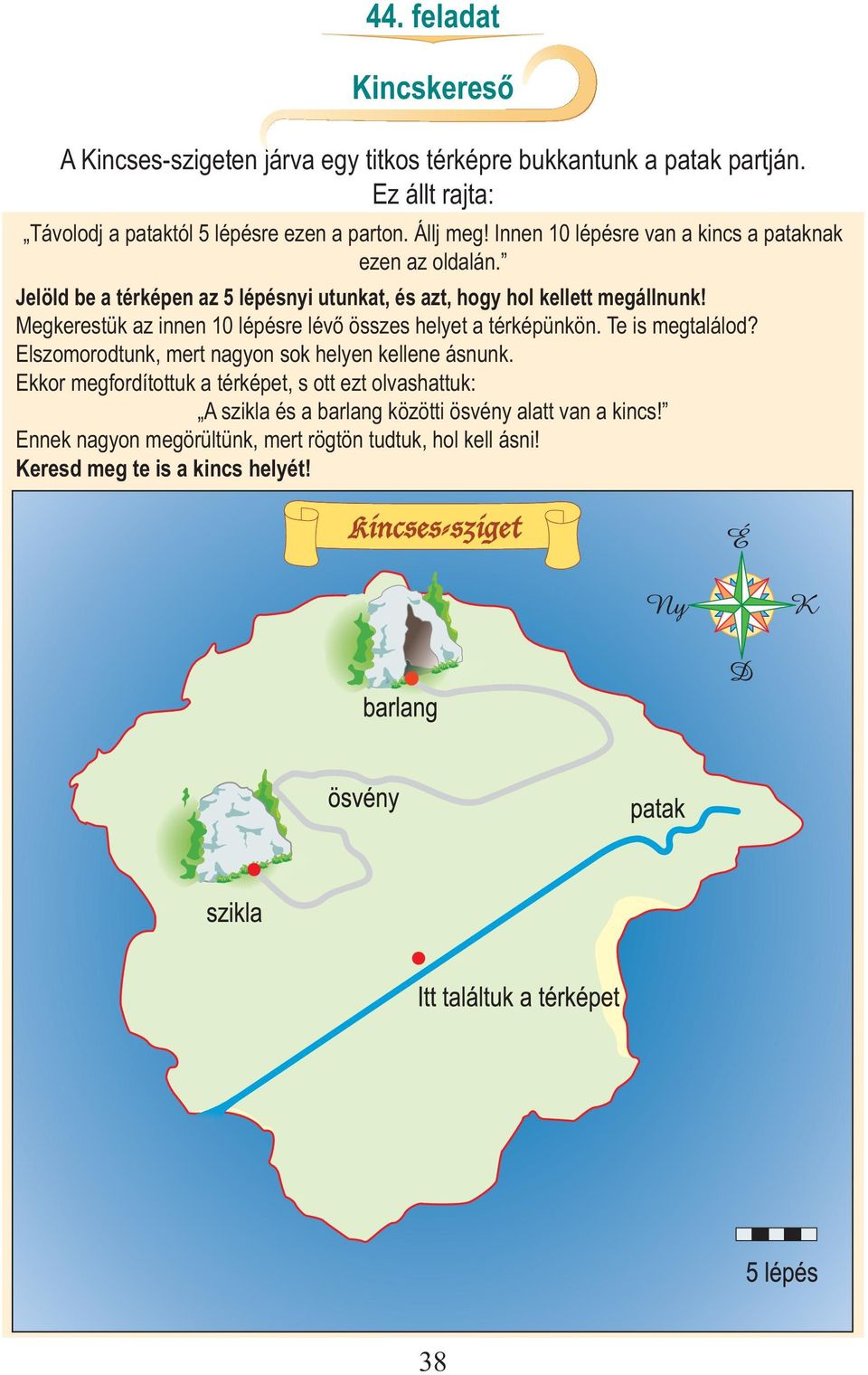 44. feladat

Kincskereső

A Kincses-szigeten járva egy titkos térképre bukkantunk a patak partján. Ez állt rajta:

„Távolodj a pataktól 5 lépésre ezen a parton. Állj meg! Innen 10 lépésre van a kincs a pataknak ezen az oldalán.”

Jelöld be a térképen az 5 lépésnyi utunkat, és azt, hogy hol kellett megállnunk!
Megkerestük az innen 10 lépésre lévő összes helyet a térképünkön. Te is megtalálod?
Elszomorodtunk, mert nagyon sok helyen kellene ásnunk.
Ekkor megfordítottuk a térképet, s ott ezt olvashattuk:
„A szikla és a barlang közötti ösvény alatt van a kincs!”
Ennek nagyon megörültünk, mert rögtön tudtuk, hol kell ásni!
Keresd meg te is a kincs helyét!

Kincses-sziget

É
Ny
K
D

barlang

ösvény

patak

szikla

Itt találtuk a térképet

5 lépés

38